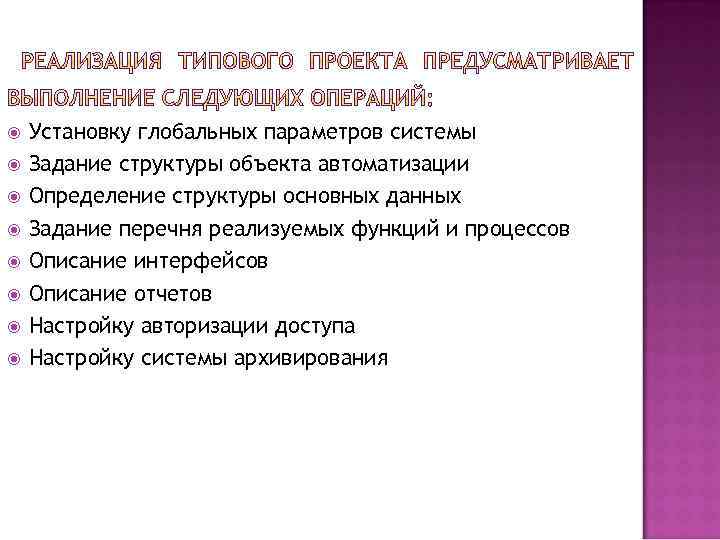 РЕАЛИЗАЦИЯ ТИПОВОГО ПРОЕКТА ПРЕДУСМАТРИВАЕТ ВЫПОЛНЕНИЕ СЛЕДУЮЩИХ ОПЕРАЦИЙ:

Установку глобальных параметров системы
Задание структуры объекта автоматизации
Определение структуры основных данных
Задание перечня реализуемых функций и процессов
Описание интерфейсов
Описание отчетов
Настройку авторизации доступа
Настройку системы архивирования